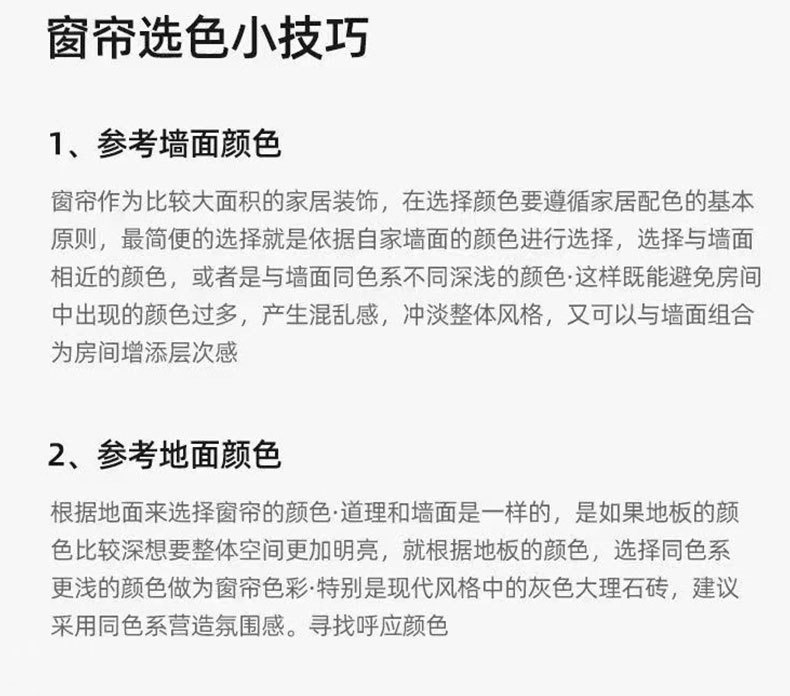 窗帘选色小技巧

1、参考墙面颜色

窗帘作为比较大面积的家居装饰，在选择颜色要遵循家居配色的基本原则，最简便的选择就是依据自家墙面的颜色进行选择，选择与墙面相近的颜色，或者是与墙面同色系不同深浅的颜色·这样既能避免房间中出现的颜色过多，产生混乱感，冲淡整体风格，又可以与墙面组合为房间增添层次感

2、参考地面颜色

根据地面来选择窗帘的颜色·道理和墙面是一样的，是如果地板的颜色比较深想要整体空间更加明亮，就根据地板的颜色，选择同色系更浅的颜色做为窗帘色彩·特别是现代风格中的灰色大理石砖，建议采用同色系营造氛围感。寻找呼应颜色